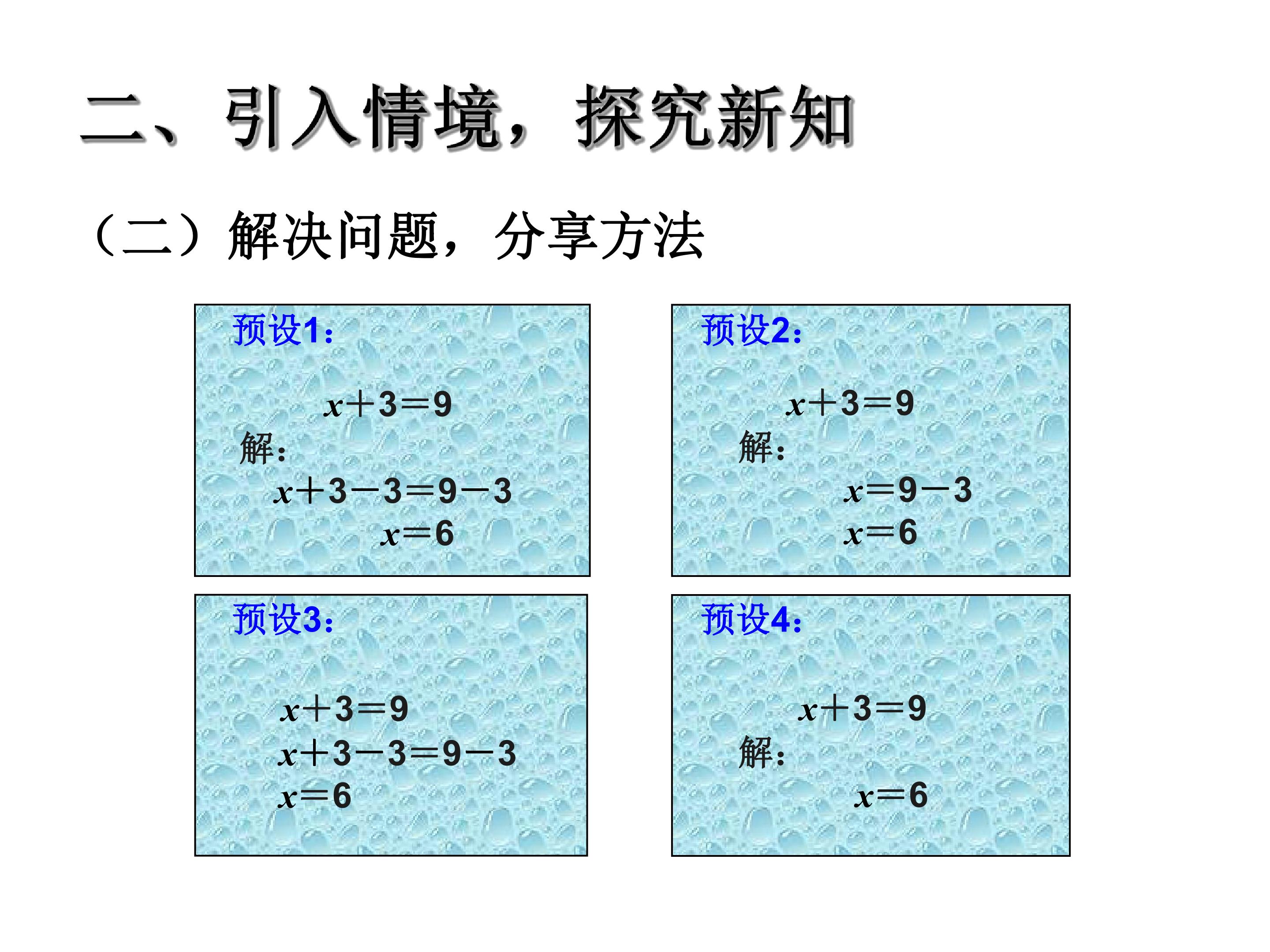 二、引入情境，探究新知

（二）解决问题，分享方法

预设1：

$x+3=9$

解：

$x+3-3=9-3$

$x=6$

预设2：

$x+3=9$

解：

$x=9-3$

$x=6$

预设3：

$x+3=9$

$x+3-3=9-3$

$x=6$

预设4：

$x+3=9$

解：

$x=6$